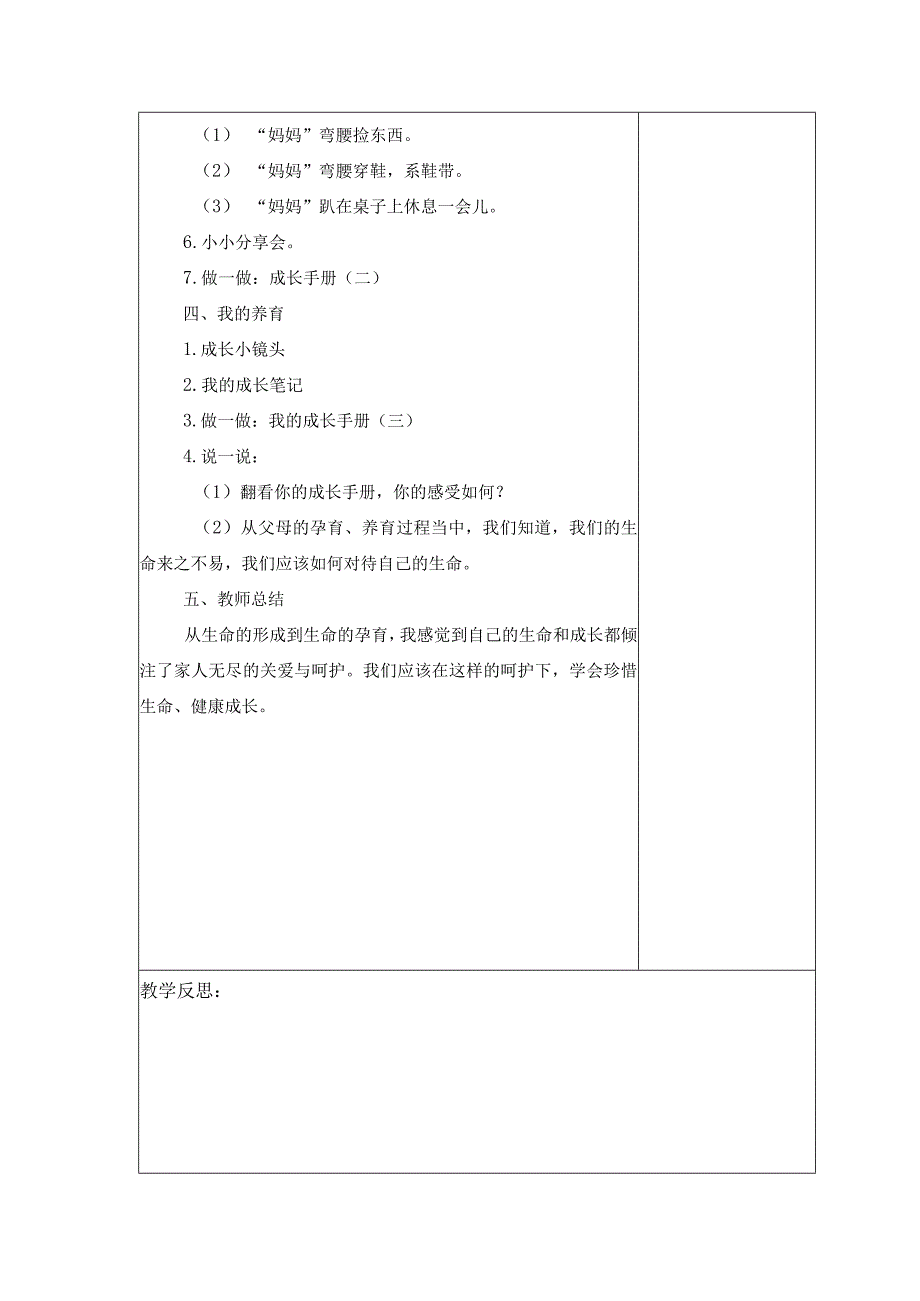 （1）“妈妈”弯腰捡东西。

（2）“妈妈”弯腰穿鞋，系鞋带。

（3）“妈妈”趴在桌子上休息一会儿。

6.小小分享会。

7.做一做：成长手册（二）

四、我的养育

1.成长小镜头

2.我的成长笔记

3.做一做：我的成长手册（三）

4.说一说：

（1）翻看你的成长手册，你的感受如何？

（2）从父母的孕育、养育过程当中，我们知道，我们的生命来之不易，我们应该如何对待自己的生命。

五、教师总结

从生命的形成到生命的孕育，我感觉到自己的生命和成长都倾注了家人无尽的关爱与呵护。我们应该在这样的呵护下，学会珍惜生命、健康成长。

教学反思：